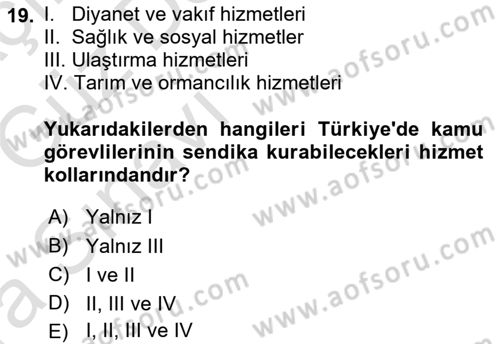 19. I. Diyanet ve vakıf hizmetleri
II. Sağlık ve sosyal hizmetler
III. Ulaştırma hizmetleri
IV. Tarım ve ormancılık hizmetleri

Yukarıdakilerden hangileri Türkiye'de kamu görevlilerinin sendika kurabilecekleri hizmet kollarındandır?

A) Yalnız I
B) Yalnız III
C) I ve II
D) II, III ve IV
E) I, II, III ve IV

www.aofsoru.com